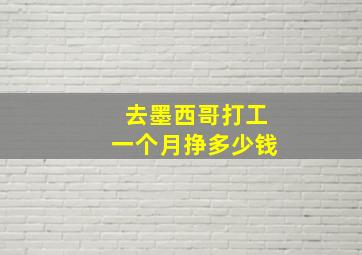 去墨西哥打工
一个月挣多少钱